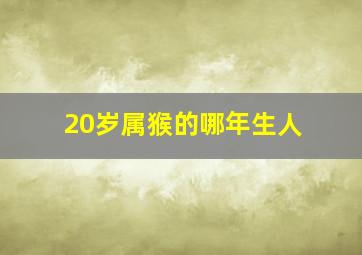 20岁属猴的哪年生人